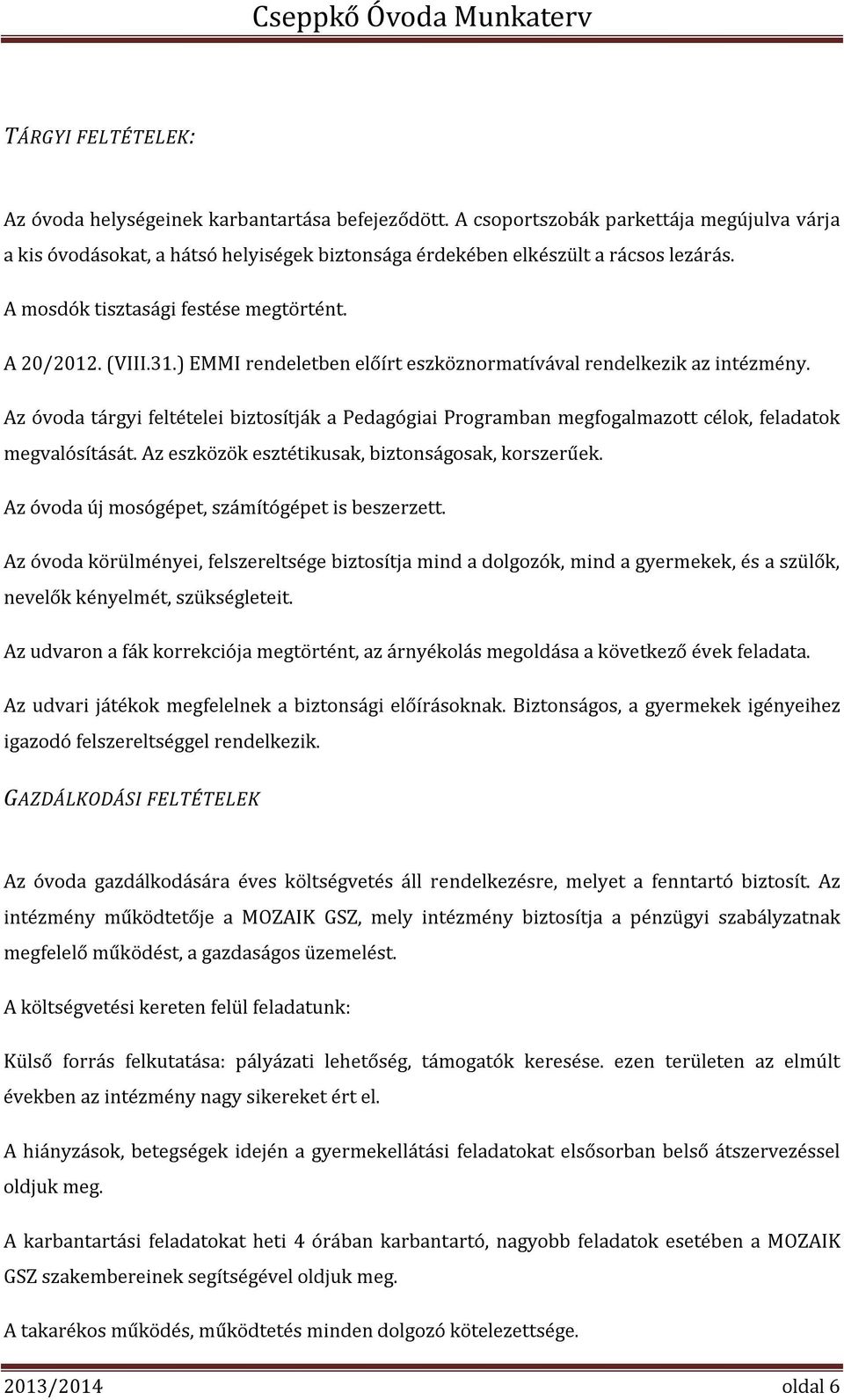 Cseppkő Óvoda Munkaterv

TÁRGYI FELTÉTELEK:

Az óvoda helységeinek karbantartása befejeződött. A csoportszobák parkettája megújulva várja a kis óvodásokat, a hátsó helyiségek biztonsága érdekében elkészült a rácsos lezárás.

A mosdók tisztasági festése megtörtént.

A 20/2012. (VIII.31.) EMMI rendeletben előírt eszköznormatívával rendelkezik az intézmény.

Az óvoda tárgyi feltételei biztosítják a Pedagógiai Programban megfogalmazott célok, feladatok megvalósítását. Az eszközök esztétikusak, biztonságosak, korszerűek.

Az óvoda új mosógépet, számítógépet is beszerzett.

Az óvoda körülményei, felszereltsége biztosítja mind a dolgozók, mind a gyermekek, és a szülők, nevelők kényelmét, szükségleteit.

Az udvaron a fák korrekciója megtörtént, az árnyékolás megoldása a következő évek feladata.

Az udvari játékok megfelelnek a biztonsági előírásoknak. Biztonságos, a gyermekek igényeihez igazodó felszereltséggel rendelkezik.

GAZDÁLKODÁSI FELTÉTELEK

Az óvoda gazdálkodására éves költségvetés áll rendelkezésre, melyet a fenntartó biztosít. Az intézmény működtetője a MOZAIK GSZ, mely intézmény biztosítja a pénzügyi szabályzatnak megfelelő működést, a gazdaságos üzemelést.

A költségvetési kereten felül feladatunk:

Külső forrás felkutatása: pályázati lehetőség, támogatók keresése. ezen területen az elmúlt években az intézmény nagy sikereket ért el.

A hiányzások, betegségek idején a gyermekellátási feladatokat elsősorban belső átszervezéssel oldjuk meg.

A karbantartási feladatokat heti 4 órában karbantartó, nagyobb feladatok esetében a MOZAIK GSZ szakembereinek segítségével oldjuk meg.

A takarékos működés, működtetés minden dolgozó kötelezettsége.

2013/2014 oldal 6